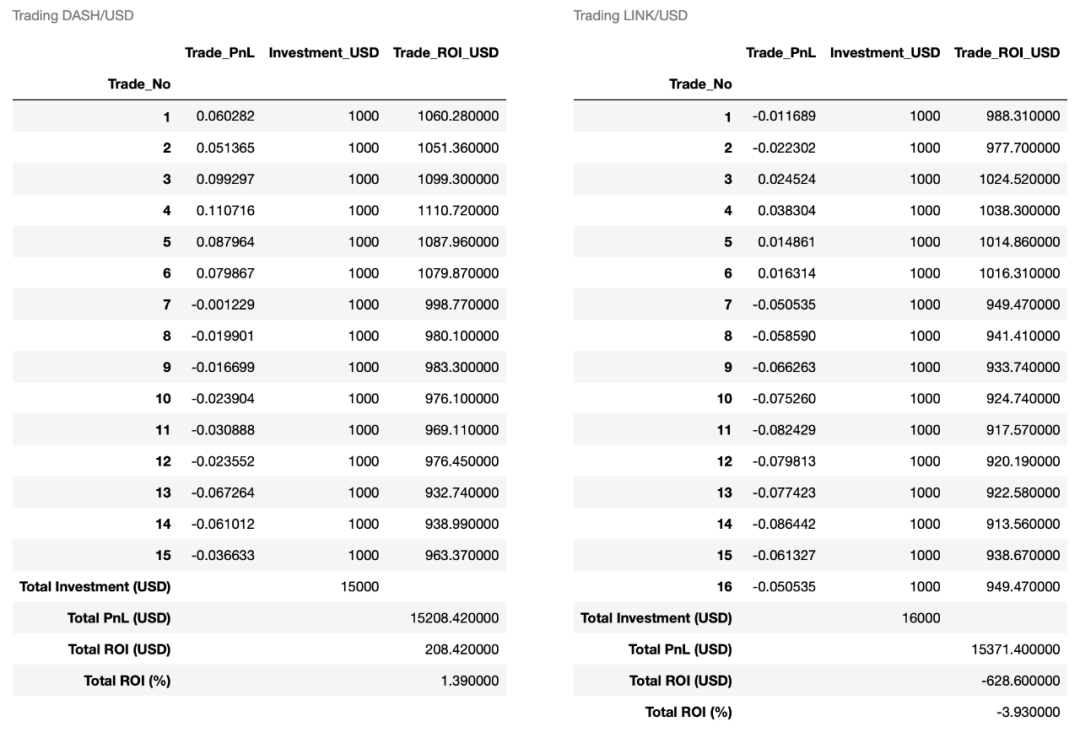 Trading DASH/USD

| Trade_No | Trade_PnL | Investment_USD | Trade_ROI_USD |
|---|---|---|---|
| 1 | 0.060282 | 1000 | 1060.280000 |
| 2 | 0.051365 | 1000 | 1051.360000 |
| 3 | 0.099297 | 1000 | 1099.300000 |
| 4 | 0.110716 | 1000 | 1110.720000 |
| 5 | 0.087964 | 1000 | 1087.960000 |
| 6 | 0.079867 | 1000 | 1079.870000 |
| 7 | -0.001229 | 1000 | 998.770000 |
| 8 | -0.019901 | 1000 | 980.100000 |
| 9 | -0.016699 | 1000 | 983.300000 |
| 10 | -0.023904 | 1000 | 976.100000 |
| 11 | -0.030888 | 1000 | 969.110000 |
| 12 | -0.023552 | 1000 | 976.450000 |
| 13 | -0.067264 | 1000 | 932.740000 |
| 14 | -0.061012 | 1000 | 938.990000 |
| 15 | -0.036633 | 1000 | 963.370000 |
| Total Investment (USD) | | 15000 | |
| Total PnL (USD) | | | 15208.420000 |
| Total ROI (USD) | | | 208.420000 |
| Total ROI (%) | | | 1.390000 |

Trading LINK/USD

| Trade_No | Trade_PnL | Investment_USD | Trade_ROI_USD |
|---|---|---|---|
| 1 | -0.011689 | 1000 | 988.310000 |
| 2 | -0.022302 | 1000 | 977.700000 |
| 3 | 0.024524 | 1000 | 1024.520000 |
| 4 | 0.038304 | 1000 | 1038.300000 |
| 5 | 0.014861 | 1000 | 1014.860000 |
| 6 | 0.016314 | 1000 | 1016.310000 |
| 7 | -0.050535 | 1000 | 949.470000 |
| 8 | -0.058590 | 1000 | 941.410000 |
| 9 | -0.066263 | 1000 | 933.740000 |
| 10 | -0.075260 | 1000 | 924.740000 |
| 11 | -0.082429 | 1000 | 917.570000 |
| 12 | -0.079813 | 1000 | 920.190000 |
| 13 | -0.077423 | 1000 | 922.580000 |
| 14 | -0.086442 | 1000 | 913.560000 |
| 15 | -0.061327 | 1000 | 938.670000 |
| 16 | -0.050535 | 1000 | 949.470000 |
| Total Investment (USD) | | 16000 | |
| Total PnL (USD) | | | 15371.400000 |
| Total ROI (USD) | | | -628.600000 |
| Total ROI (%) | | | -3.930000 |